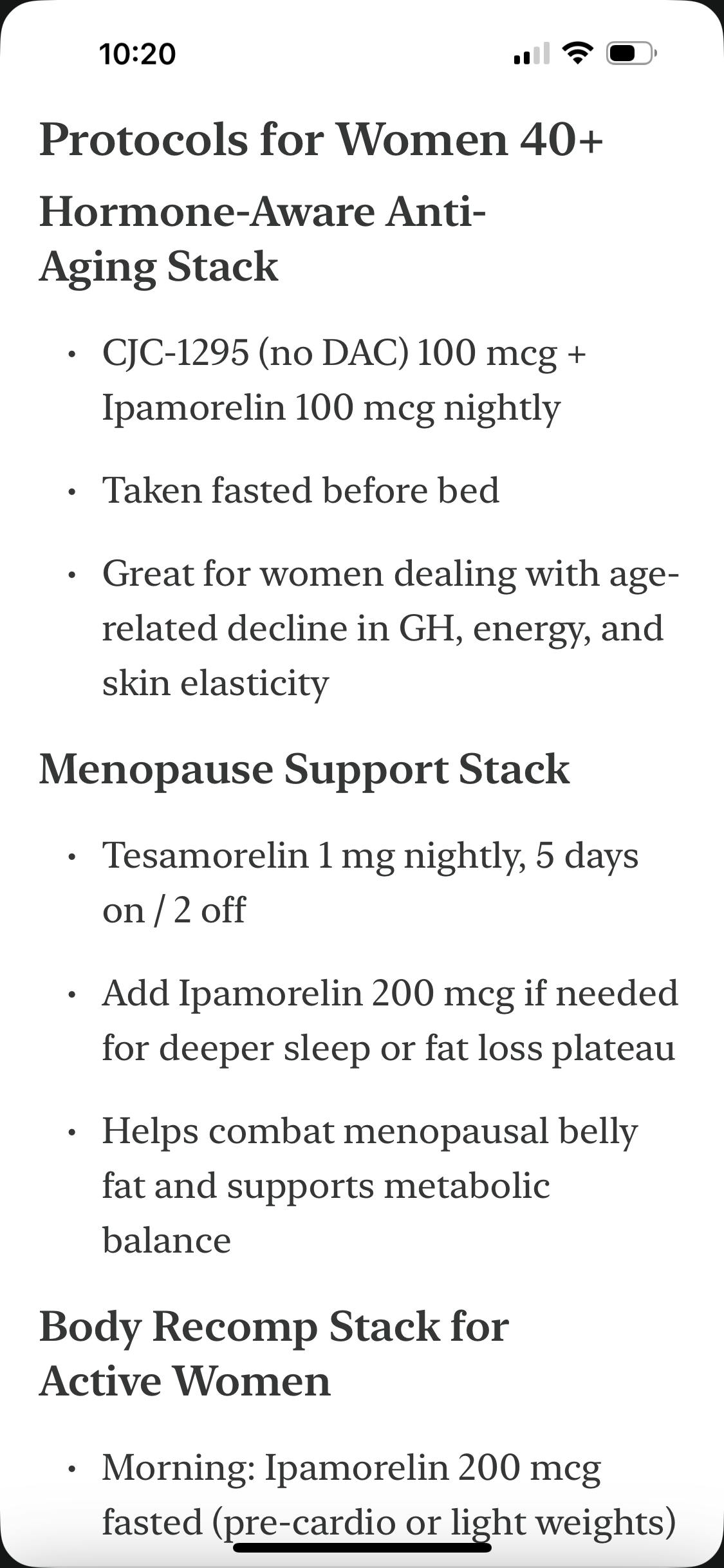 10:20

Protocols for Women 40+

Hormone-Aware Anti-Aging Stack

• CJC-1295 (no DAC) 100 mcg + Ipamorelin 100 mcg nightly

• Taken fasted before bed

• Great for women dealing with age-related decline in GH, energy, and skin elasticity

Menopause Support Stack

• Tesamorelin 1 mg nightly, 5 days on / 2 off

• Add Ipamorelin 200 mcg if needed for deeper sleep or fat loss plateau

• Helps combat menopausal belly fat and supports metabolic balance

Body Recomp Stack for Active Women

• Morning: Ipamorelin 200 mcg fasted (pre-cardio or light weights)